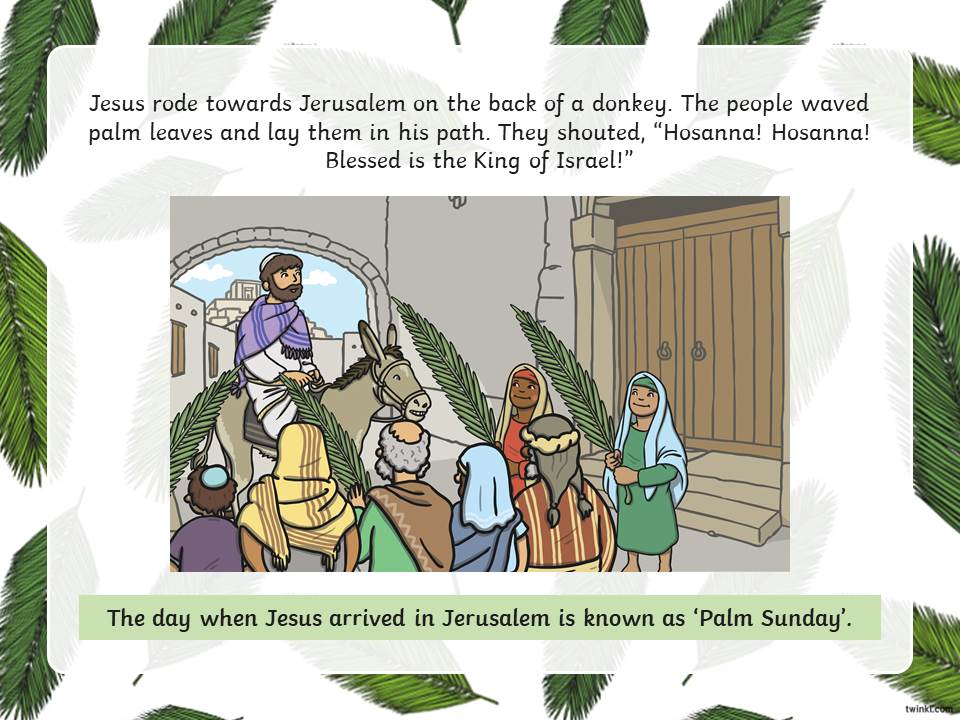 Jesus rode towards Jerusalem on the back of a donkey. The people waved palm leaves and lay them in his path. They shouted, "Hosanna! Hosanna! Blessed is the King of Israel!"

The day when Jesus arrived in Jerusalem is known as 'Palm Sunday'.

twinkl.com